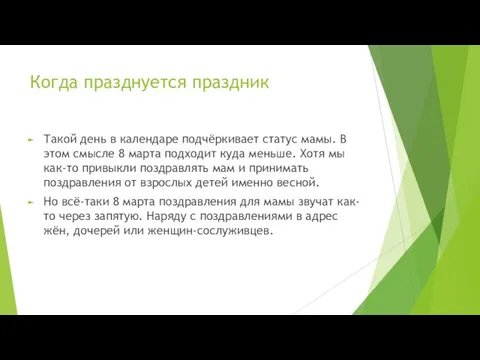 Когда празднуется праздник

Такой день в календаре подчёркивает статус мамы. В этом смысле 8 марта подходит куда меньше. Хотя мы как-то привыкли поздравлять мам и принимать поздравления от взрослых детей именно весной.

Но всё-таки 8 марта поздравления для мамы звучат как-то через запятую. Наряду с поздравлениями в адрес жён, дочерей или женщин-сослуживцев.